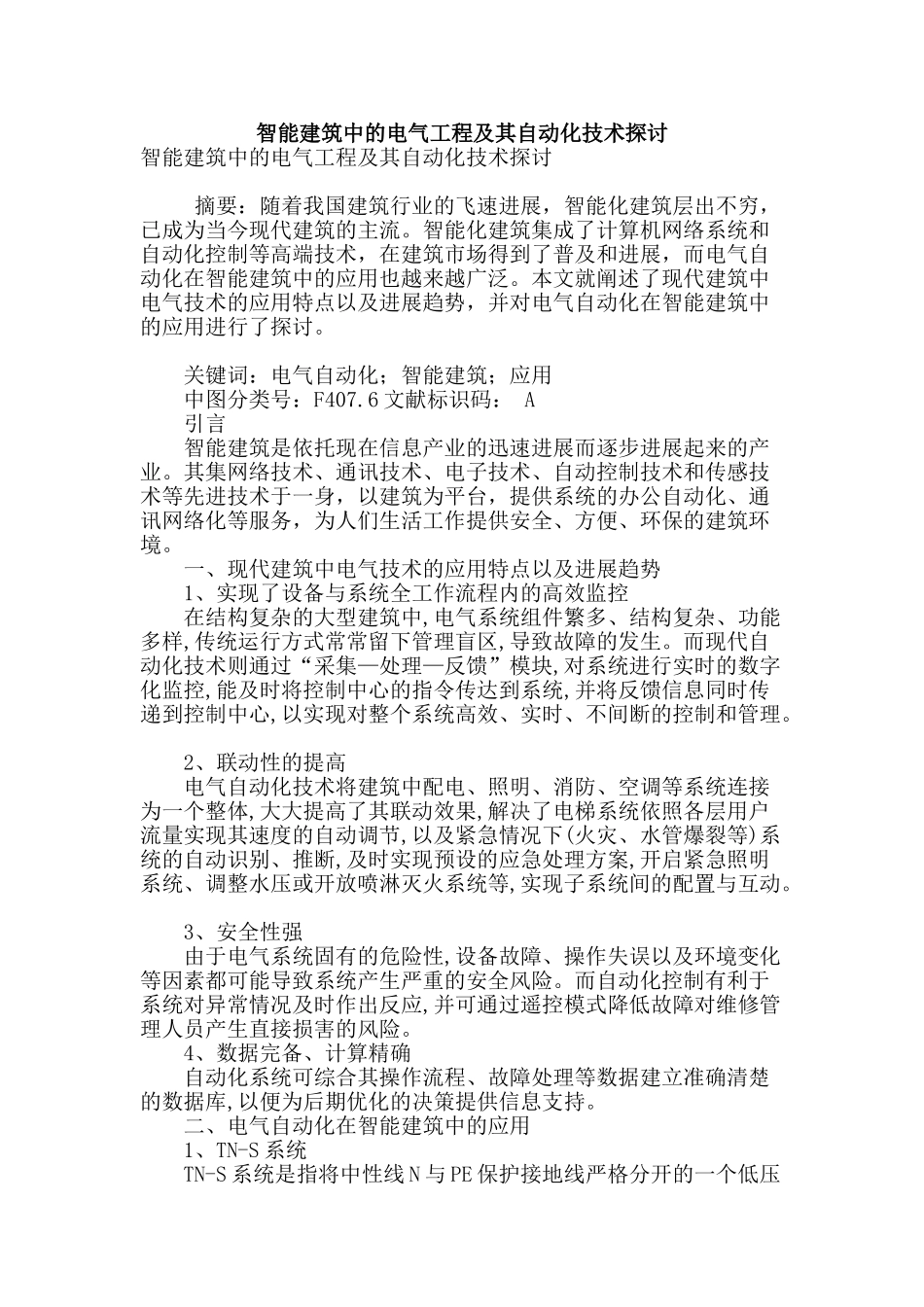 智能建筑中的电气工程及其自动化技术探讨
智能建筑中的电气工程及其自动化技术探讨

摘要：随着我国建筑行业的飞速进展，智能化建筑层出不穷，已成为当今现代建筑的主流。智能化建筑集成了计算机网络系统和自动化控制等高端技术，在建筑市场得到了普及和进展，而电气自动化在智能建筑中的应用也越来越广泛。本文就阐述了现代建筑中电气技术的应用特点以及进展趋势，并对电气自动化在智能建筑中的应用进行了探讨。

关键词：电气自动化；智能建筑；应用
中图分类号：F407.6 文献标识码： A
引言
智能建筑是依托现在信息产业的迅速进展而逐步进展起来的产业。其集网络技术、通讯技术、电子技术、自动控制技术和传感技术等先进技术于一身，以建筑为平台，提供系统的办公自动化、通讯网络化等服务，为人们生活工作提供安全、方便、环保的建筑环境。
一、现代建筑中电气技术的应用特点以及进展趋势
1、实现了设备与系统全工作流程内的高效监控
在结构复杂的大型建筑中,电气系统组件繁多、结构复杂、功能多样,传统运行方式常常留下管理盲区,导致故障的发生。而现代自动化技术则通过“采集—处理—反馈”模块,对系统进行实时的数字化监控,能及时将控制中心的指令传达到系统,并将反馈信息同时传递到控制中心,以实现对整个系统高效、实时、不间断的控制和管理。

2、联动性的提高
电气自动化技术将建筑中配电、照明、消防、空调等系统连接为一个整体,大大提高了其联动效果,解决了电梯系统依照各层用户流量实现其速度的自动调节,以及紧急情况下(火灾、水管爆裂等)系统的自动识别、推断,及时实现预设的应急处理方案,开启紧急照明系统、调整水压或开放喷淋灭火系统等,实现子系统间的配置与互动。

3、安全性强
由于电气系统固有的危险性,设备故障、操作失误以及环境变化等因素都可能导致系统产生严重的安全风险。而自动化控制有利于系统对异常情况及时作出反应,并可通过遥控模式降低故障对维修管理人员产生直接损害的风险。
4、数据完备、计算精确
自动化系统可综合其操作流程、故障处理等数据建立准确清楚的数据库,以便为后期优化的决策提供信息支持。
二、电气自动化在智能建筑中的应用
1、TN-S 系统
TN-S 系统是指将中性线 N 与 PE 保护接地线严格分开的一个低压